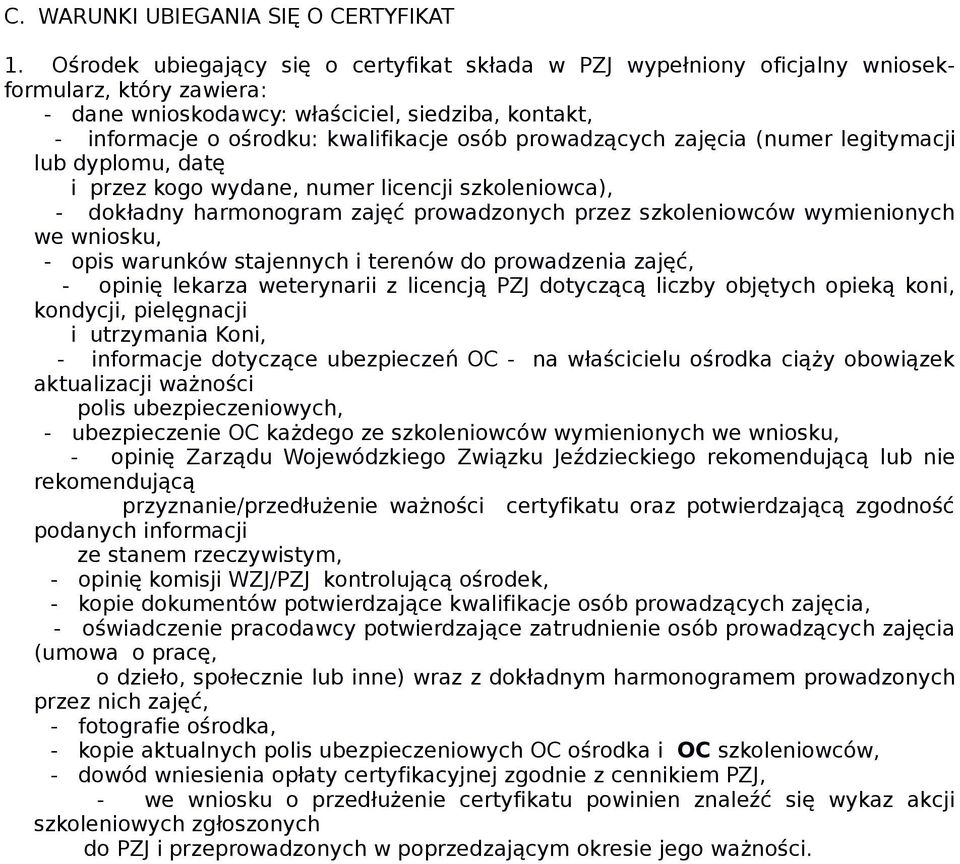 C. WARUNKI UBIEGANIA SIĘ O CERTYFIKAT

1. Ośrodek ubiegający się o certyfikat składa w PZJ wypełniony oficjalny wniosek-formularz, który zawiera:
- dane wnioskodawcy: właściciel, siedziba, kontakt,
- informacje o ośrodku: kwalifikacje osób prowadzących zajęcia (numer legitymacji lub dyplomu, datę i przez kogo wydane, numer licencji szkoleniowca),
- dokładny harmonogram zajęć prowadzonych przez szkoleniowców wymienionych we wniosku,
- opis warunków stajennych i terenów do prowadzenia zajęć,
- opinię lekarza weterynarii z licencją PZJ dotyczącą liczby objętych opieką koni, kondycji, pielęgnacji i utrzymania Koni,
- informacje dotyczące ubezpieczeń OC - na właścicielu ośrodka ciąży obowiązek aktualizacji ważności polis ubezpieczeniowych,
- ubezpieczenie OC każdego ze szkoleniowców wymienionych we wniosku,
- opinię Zarządu Wojewódzkiego Związku Jeździeckiego rekomendującą lub nie rekomendującą przyznanie/przedłużenie ważności certyfikatu oraz potwierdzającą zgodność podanych informacji ze stanem rzeczywistym,
- opinię komisji WZJ/PZJ kontrolującą ośrodek,
- kopie dokumentów potwierdzające kwalifikacje osób prowadzących zajęcia,
- oświadczenie pracodawcy potwierdzające zatrudnienie osób prowadzących zajęcia (umowa o pracę, o dzieło, społecznie lub inne) wraz z dokładnym harmonogramem prowadzonych przez nich zajęć,
- fotografie ośrodka,
- kopie aktualnych polis ubezpieczeniowych OC ośrodka i OC szkoleniowców,
- dowód wniesienia opłaty certyfikacyjnej zgodnie z cennikiem PZJ,
- we wniosku o przedłużenie certyfikatu powinien znaleźć się wykaz akcji szkoleniowych zgłoszonych do PZJ i przeprowadzonych w poprzedzającym okresie jego ważności.